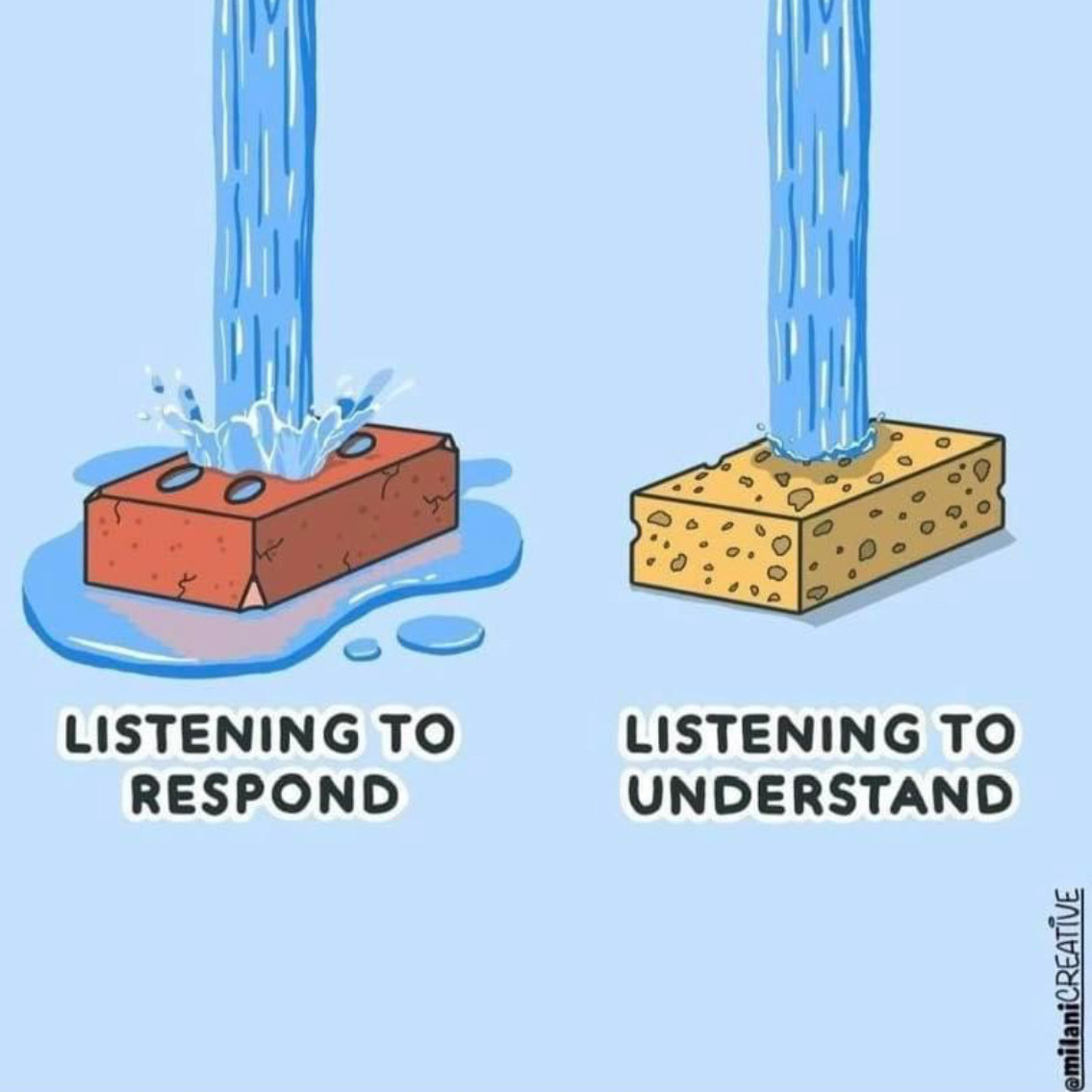 LISTENING TO RESPOND

LISTENING TO UNDERSTAND

@milaniCREATIVE